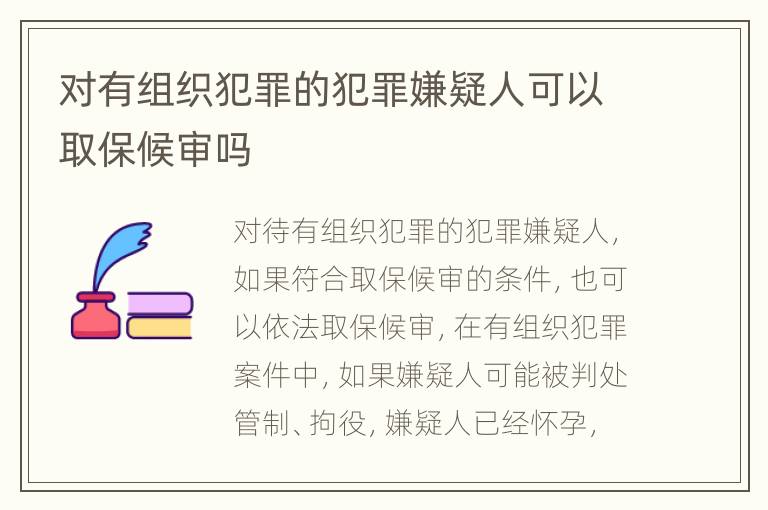 对有组织犯罪的犯罪嫌疑人可以取保候审吗

对待有组织犯罪的犯罪嫌疑人，如果符合取保候审的条件，也可以依法取保候审，在有组织犯罪案件中，如果嫌疑人可能被判处管制、拘役，嫌疑人已经怀孕，